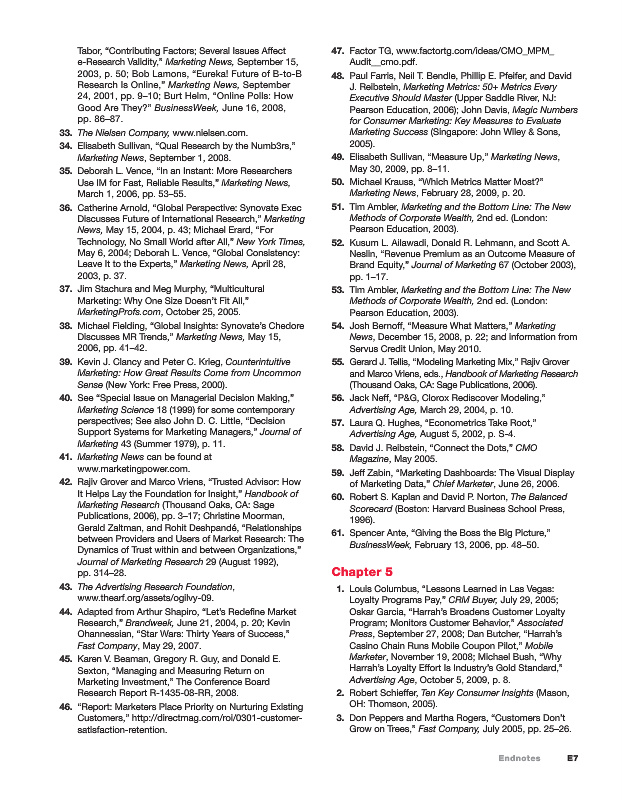 Tabor, "Contributing Factors; Several Issues Affect e-Research Validity," Marketing News, September 15, 2003, p. 50; Bob Lamons, "Eureka! Future of B-to-B Research Is Online," Marketing News, September 24, 2001, pp. 9–10; Burt Helm, "Online Polls: How Good Are They?" BusinessWeek, June 16, 2008, pp. 86–87.

33. The Nielsen Company, www.nielsen.com.

34. Elisabeth Sullivan, "Qual Research by the Numb3rs," Marketing News, September 1, 2008.

35. Deborah L. Vence, "In an Instant: More Researchers Use IM for Fast, Reliable Results," Marketing News, March 1, 2006, pp. 53–55.

36. Catherine Arnold, "Global Perspective: Synovate Exec Discusses Future of International Research," Marketing News, May 15, 2004, p. 43; Michael Erard, "For Technology, No Small World after All," New York Times, May 6, 2004; Deborah L. Vence, "Global Consistency: Leave It to the Experts," Marketing News, April 28, 2003, p. 37.

37. Jim Stachura and Meg Murphy, "Multicultural Marketing: Why One Size Doesn't Fit All," MarketingProfs.com, October 25, 2005.

38. Michael Fielding, "Global Insights: Synovate's Chedore Discusses MR Trends," Marketing News, May 15, 2006, pp. 41–42.

39. Kevin J. Clancy and Peter C. Krieg, Counterintuitive Marketing: How Great Results Come from Uncommon Sense (New York: Free Press, 2000).

40. See "Special Issue on Managerial Decision Making," Marketing Science 18 (1999) for some contemporary perspectives; See also John D. C. Little, "Decision Support Systems for Marketing Managers," Journal of Marketing 43 (Summer 1979), p. 11.

41. Marketing News can be found at www.marketingpower.com.

42. Rajiv Grover and Marco Vriens, "Trusted Advisor: How It Helps Lay the Foundation for Insight," Handbook of Marketing Research (Thousand Oaks, CA: Sage Publications, 2006), pp. 3–17; Christine Moorman, Gerald Zaltman, and Rohit Deshpandé, "Relationships between Providers and Users of Market Research: The Dynamics of Trust within and between Organizations," Journal of Marketing Research 29 (August 1992), pp. 314–28.

43. The Advertising Research Foundation, www.thearf.org/assets/ogilvy-09.

44. Adapted from Arthur Shapiro, "Let's Redefine Market Research," Brandweek, June 21, 2004, p. 20; Kevin Ohannessian, "Star Wars: Thirty Years of Success," Fast Company, May 29, 2007.

45. Karen V. Beaman, Gregory R. Guy, and Donald E. Sexton, "Managing and Measuring Return on Marketing Investment," The Conference Board Research Report R-1435-08-RR, 2008.

46. "Report: Marketers Place Priority on Nurturing Existing Customers," http://directmag.com/roi/0301-customer-satisfaction-retention.

47. Factor TG, www.factortg.com/ideas/CMO_MPM_Audit__cmo.pdf.

48. Paul Farris, Neil T. Bendle, Phillip E. Pfeifer, and David J. Reibstein, Marketing Metrics: 50+ Metrics Every Executive Should Master (Upper Saddle River, NJ: Pearson Education, 2006); John Davis, Magic Numbers for Consumer Marketing: Key Measures to Evaluate Marketing Success (Singapore: John Wiley & Sons, 2005).

49. Elisabeth Sullivan, "Measure Up," Marketing News, May 30, 2009, pp. 8–11.

50. Michael Krauss, "Which Metrics Matter Most?" Marketing News, February 28, 2009, p. 20.

51. Tim Ambler, Marketing and the Bottom Line: The New Methods of Corporate Wealth, 2nd ed. (London: Pearson Education, 2003).

52. Kusum L. Ailawadi, Donald R. Lehmann, and Scott A. Neslin, "Revenue Premium as an Outcome Measure of Brand Equity," Journal of Marketing 67 (October 2003), pp. 1–17.

53. Tim Ambler, Marketing and the Bottom Line: The New Methods of Corporate Wealth, 2nd ed. (London: Pearson Education, 2003).

54. Josh Bernoff, "Measure What Matters," Marketing News, December 15, 2008, p. 22; and information from Servus Credit Union, May 2010.

55. Gerard J. Tellis, "Modeling Marketing Mix," Rajiv Grover and Marco Vriens, eds., Handbook of Marketing Research (Thousand Oaks, CA: Sage Publications, 2006).

56. Jack Neff, "P&G, Clorox Rediscover Modeling," Advertising Age, March 29, 2004, p. 10.

57. Laura Q. Hughes, "Econometrics Take Root," Advertising Age, August 5, 2002, p. S-4.

58. David J. Reibstein, "Connect the Dots," CMO Magazine, May 2005.

59. Jeff Zabin, "Marketing Dashboards: The Visual Display of Marketing Data," Chief Marketer, June 26, 2006.

60. Robert S. Kaplan and David P. Norton, The Balanced Scorecard (Boston: Harvard Business School Press, 1996).

61. Spencer Ante, "Giving the Boss the Big Picture," BusinessWeek, February 13, 2006, pp. 48–50.

Chapter 5

1. Louis Columbus, "Lessons Learned in Las Vegas: Loyalty Programs Pay," CRM Buyer, July 29, 2005; Oskar Garcia, "Harrah's Broadens Customer Loyalty Program; Monitors Customer Behavior," Associated Press, September 27, 2008; Dan Butcher, "Harrah's Casino Chain Runs Mobile Coupon Pilot," Mobile Marketer, November 19, 2008; Michael Bush, "Why Harrah's Loyalty Effort Is Industry's Gold Standard," Advertising Age, October 5, 2009, p. 8.

2. Robert Schieffer, Ten Key Consumer Insights (Mason, OH: Thomson, 2005).

3. Don Peppers and Martha Rogers, "Customers Don't Grow on Trees," Fast Company, July 2005, pp. 25–26.

Endnotes E7